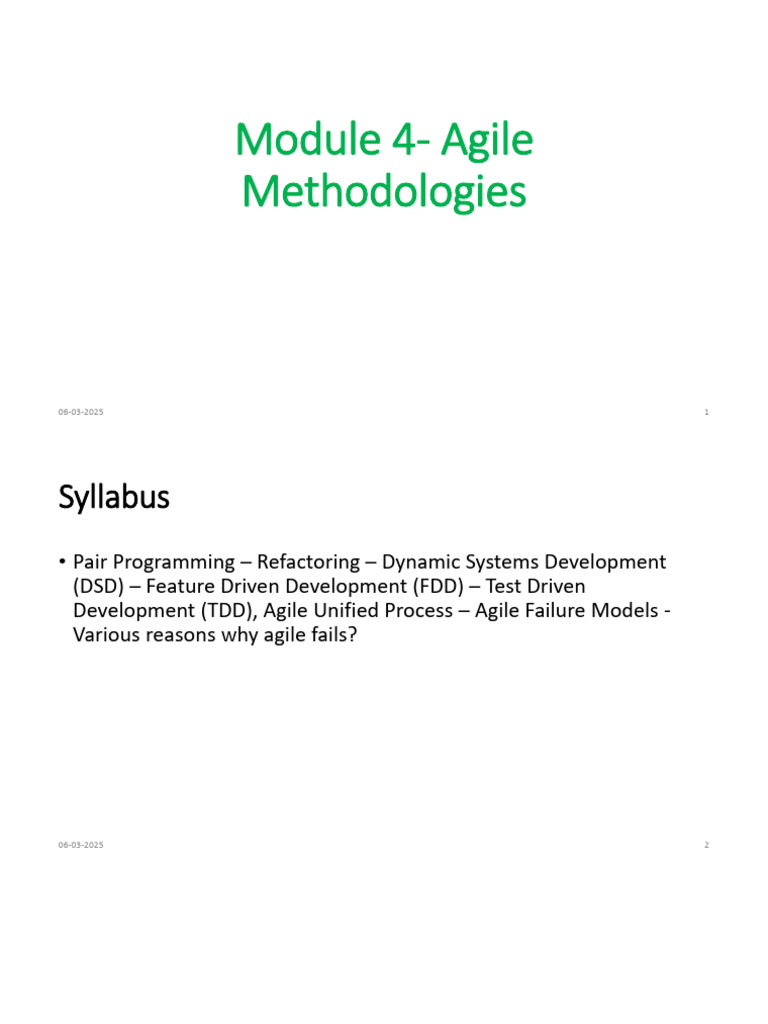 Module 4- Agile
Methodologies

06-03-2025

1

Syllabus

• Pair Programming – Refactoring – Dynamic Systems Development (DSD) – Feature Driven Development (FDD) – Test Driven Development (TDD), Agile Unified Process – Agile Failure Models - Various reasons why agile fails?

06-03-2025

2